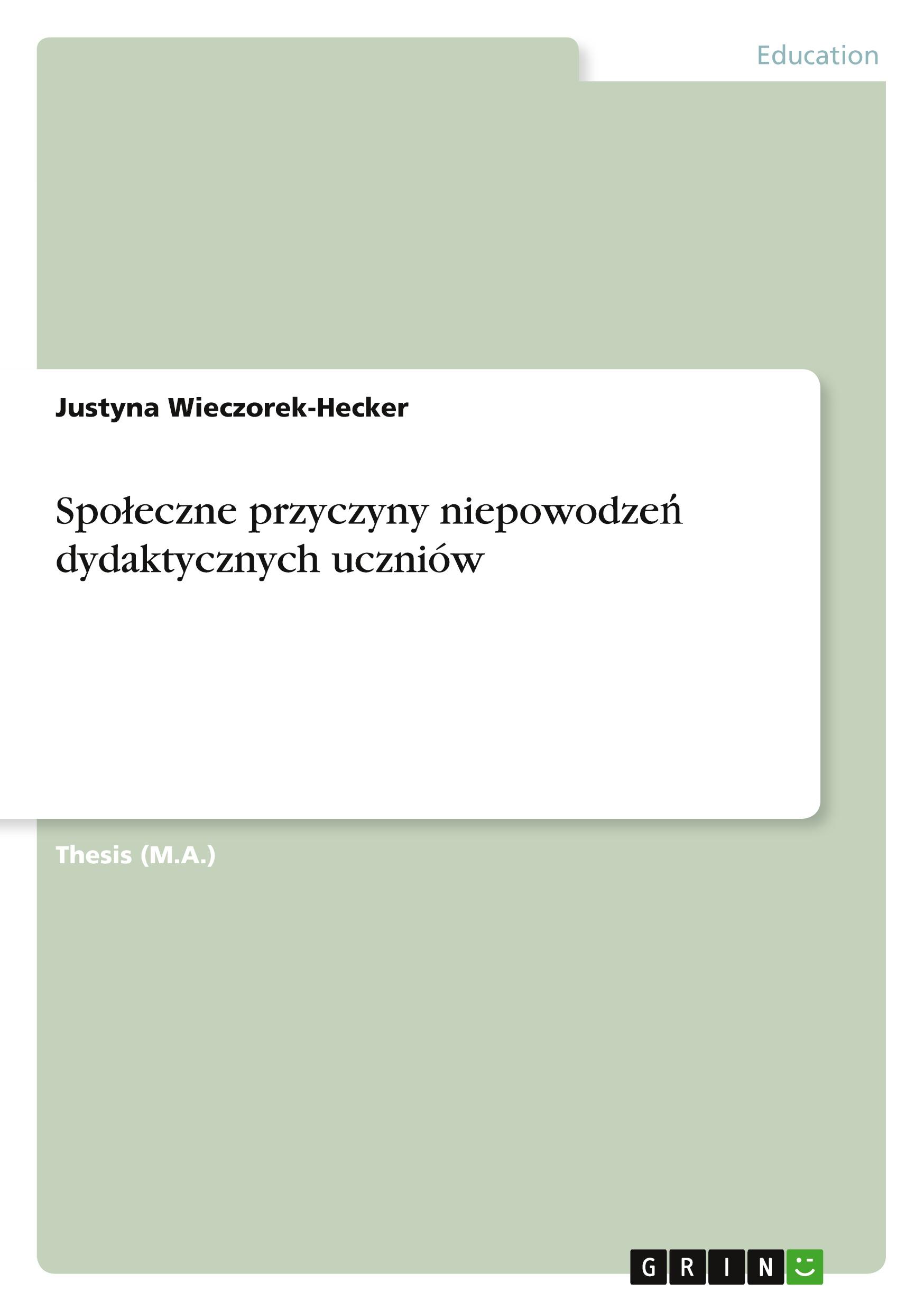 Education

Justyna Wieczorek-Hecker

Społeczne przyczyny niepowodzeń dydaktycznych uczniów

Thesis (M.A.)

GRIN